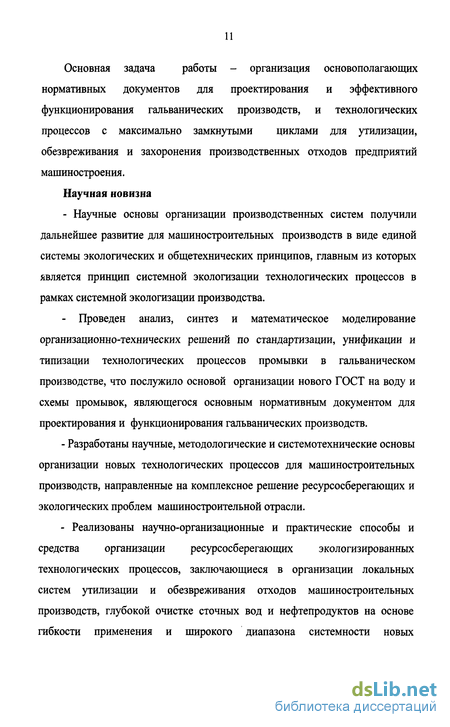 11

Основная задача работы – организация основополагающих нормативных документов для проектирования и эффективного функционирования гальванических производств, и технологических процессов с максимально замкнутыми циклами для утилизации, обезвреживания и захоронения производственных отходов предприятий машиностроения.

Научная новизна

- Научные основы организации производственных систем получили дальнейшее развитие для машиностроительных производств в виде единой системы экологических и общетехнических принципов, главным из которых является принцип системной экологизации технологических процессов в рамках системной экологизации производства.

- Проведен анализ, синтез и математическое моделирование организационно-технических решений по стандартизации, унификации и типизации технологических процессов промывки в гальваническом производстве, что послужило основой организации нового ГОСТ на воду и схемы промывок, являющегося основным нормативным документом для проектирования и функционирования гальванических производств.

- Разработаны научные, методологические и системотехнические основы организации новых технологических процессов для машиностроительных производств, направленные на комплексное решение ресурсосберегающих и экологических проблем машиностроительной отрасли.

- Реализованы научно-организационные и практические способы и средства организации ресурсосберегающих экологизированных технологических процессов, заключающиеся в организации локальных систем утилизации и обезвреживания отходов машиностроительных производств, глубокой очистке сточных вод и нефтепродуктов на основе гибкости применения и широкого диапазона системности новых

dsLib.net
библиотека диссертаций